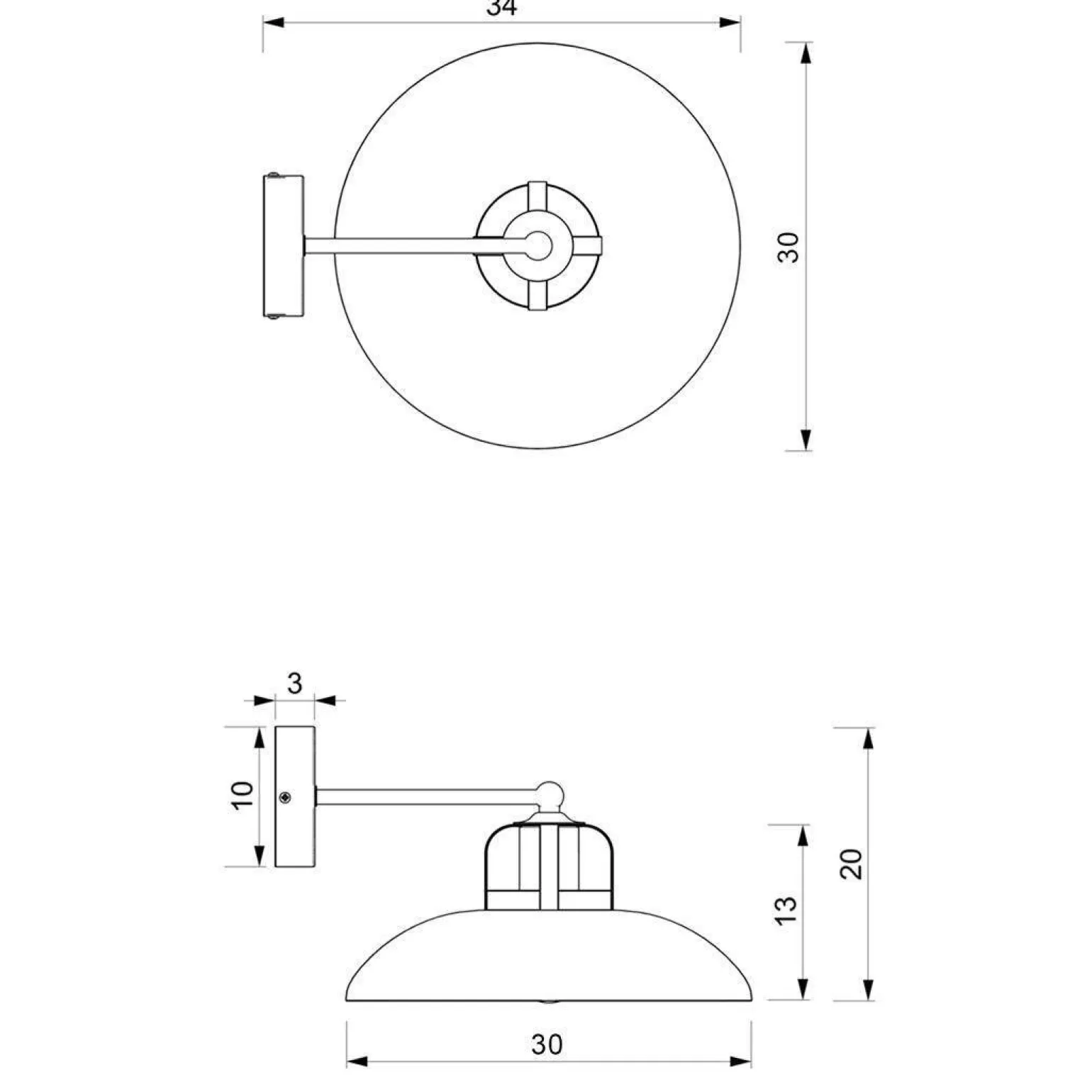 34

30

3

10

13

20

30